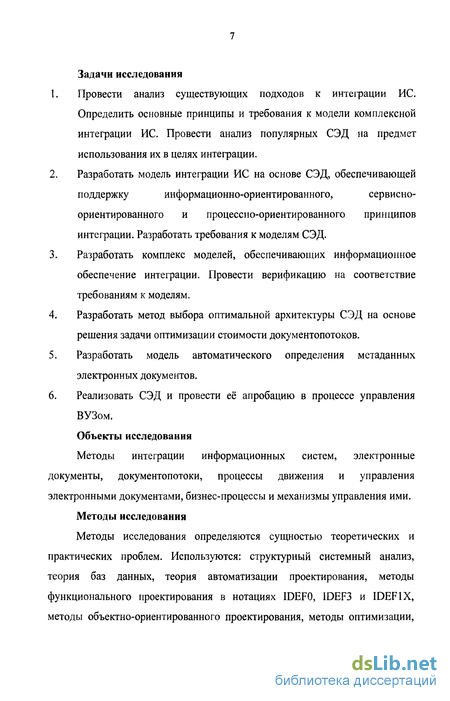 7

Задачи исследования

1. Провести анализ существующих подходов к интеграции ИС. Определить основные принципы и требования к модели комплексной интеграции ИС. Провести анализ популярных СЭД на предмет использования их в целях интеграции.

2. Разработать модель интеграции ИС на основе СЭД, обеспечивающей поддержку информационно-ориентированного, сервисно-ориентированного и процессно-ориентированного принципов интеграции. Разработать требования к моделям СЭД.

3. Разработать комплекс моделей, обеспечивающих информационное обеспечение интеграции. Провести верификацию на соответствие требованиям к моделям.

4. Разработать метод выбора оптимальной архитектуры СЭД на основе решения задачи оптимизации стоимости документопотоков.

5. Разработать модель автоматического определения метаданных электронных документов.

6. Реализовать СЭД и провести её апробацию в процессе управления ВУЗом.

Объекты исследования

Методы интеграции информационных систем, электронные документы, документопотоки, процессы движения и управления электронными документами, бизнес-процессы и механизмы управления ими.

Методы исследования

Методы исследования определяются сущностью теоретических и практических проблем. Используются: структурный системный анализ, теория баз данных, теория автоматизации проектирования, методы функционального проектирования в нотациях IDEF0, IDEF3 и IDEF1X, методы объектно-ориентированного проектирования, методы оптимизации,

dsLib.net
библиотека диссертаций